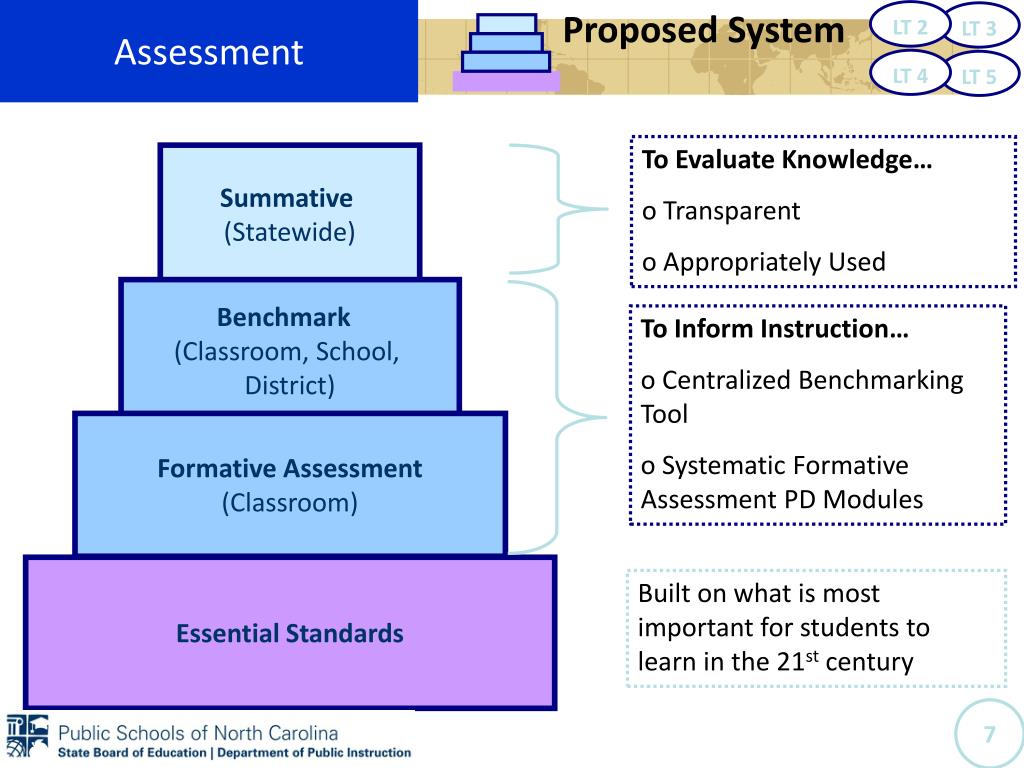 Assessment

Proposed System

LT 2
LT 3
LT 4
LT 5

Summative
(Statewide)

Benchmark
(Classroom, School, District)

Formative Assessment
(Classroom)

Essential Standards

To Evaluate Knowledge…

o Transparent

o Appropriately Used

To Inform Instruction…

o Centralized Benchmarking Tool

o Systematic Formative Assessment PD Modules

Built on what is most important for students to learn in the 21$^{st}$ century

Public Schools of North Carolina
State Board of Education | Department of Public Instruction

7